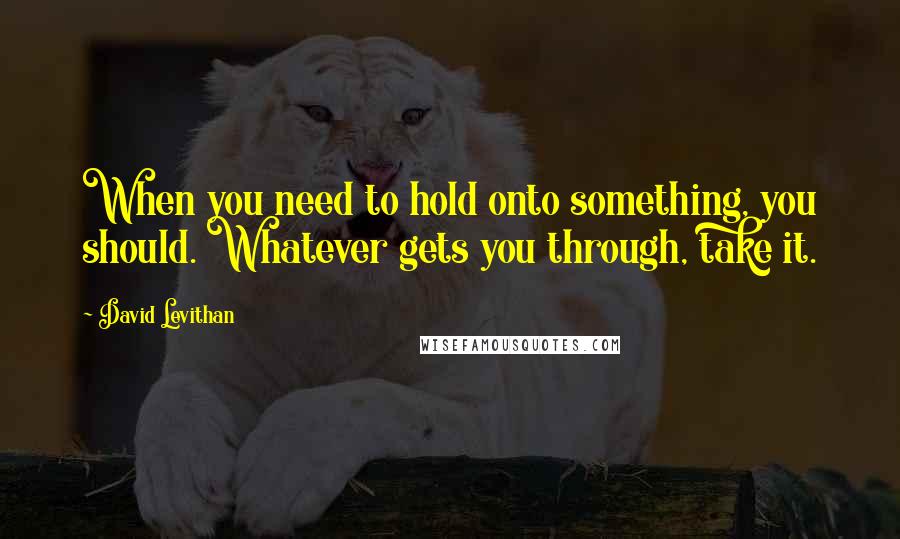 When you need to hold onto something, you should. Whatever gets you through, take it.

~ David Levithan

WISEFAMOUSQUOTES.COM